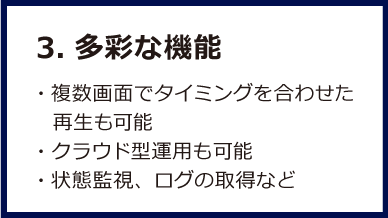 3. 多彩な機能

・複数画面でタイミングを合わせた再生も可能
・クラウド型運用も可能
・状態監視、ログの取得など